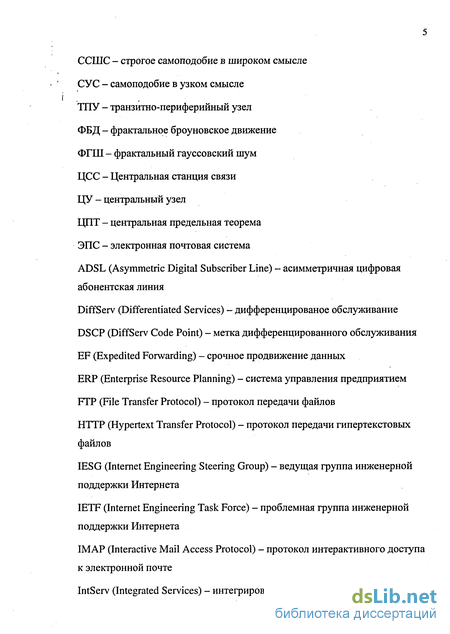 5

ССШС – строгое самоподобие в широком смысле

СУС – самоподобие в узком смысле

ТПУ – транзитно-периферийный узел

ФБД – фрактальное броуновское движение

ФГШ – фрактальный гауссовский шум

ЦСС – Центральная станция связи

ЦУ – центральный узел

ЦПТ – центральная предельная теорема

ЭПС – электронная почтовая система

ADSL (Asymmetric Digital Subscriber Line) – асимметричная цифровая абонентская линия

DiffServ (Differentiated Services) – дифференцированое обслуживание

DSCP (DiffServ Code Point) – метка дифференцированного обслуживания

EF (Expedited Forwarding) – срочное продвижение данных

ERP (Enterprise Resource Planning) – система управления предприятием

FTP (File Transfer Protocol) – протокол передачи файлов

HTTP (Hypertext Transfer Protocol) – протокол передачи гипертекстовых файлов

IESG (Internet Engineering Steering Group) – ведущая группа инженерной поддержки Интернета

IETF (Internet Engineering Task Force) – проблемная группа инженерной поддержки Интернета

IMAP (Interactive Mail Access Protocol) – протокол интерактивного доступа к электронной почте

IntServ (Integrated Services) – интегриров

dsLib.net
библиотека диссертаций